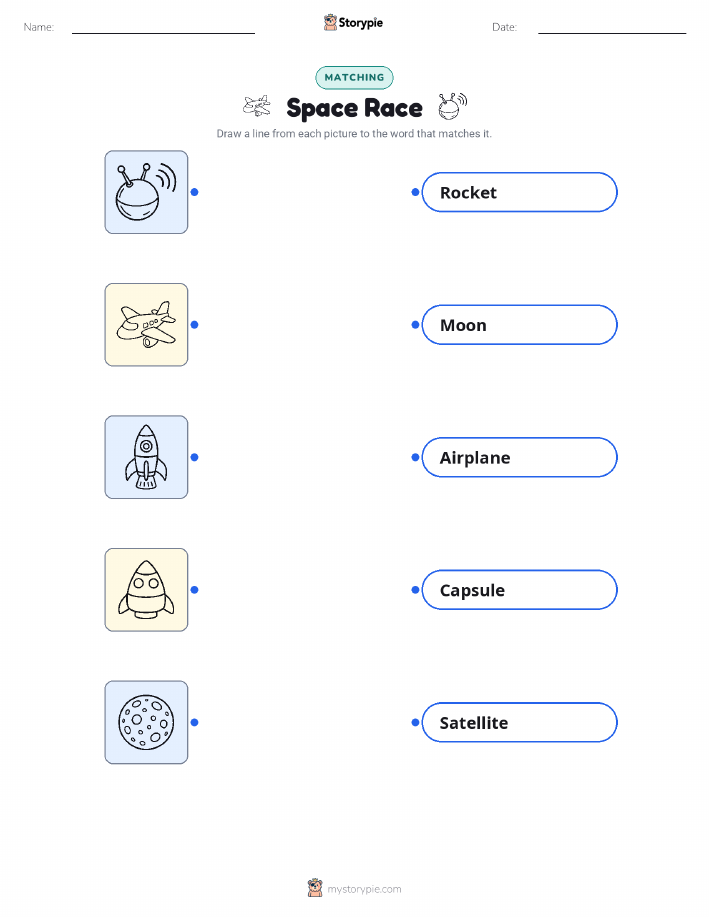 Name:

Storypie

Date:

MATCHING

Space Race

Draw a line from each picture to the word that matches it.

Rocket

Moon

Airplane

Capsule

Satellite

mystorypie.com